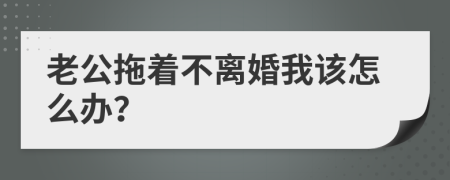 老公拖着不离婚我该怎么办?